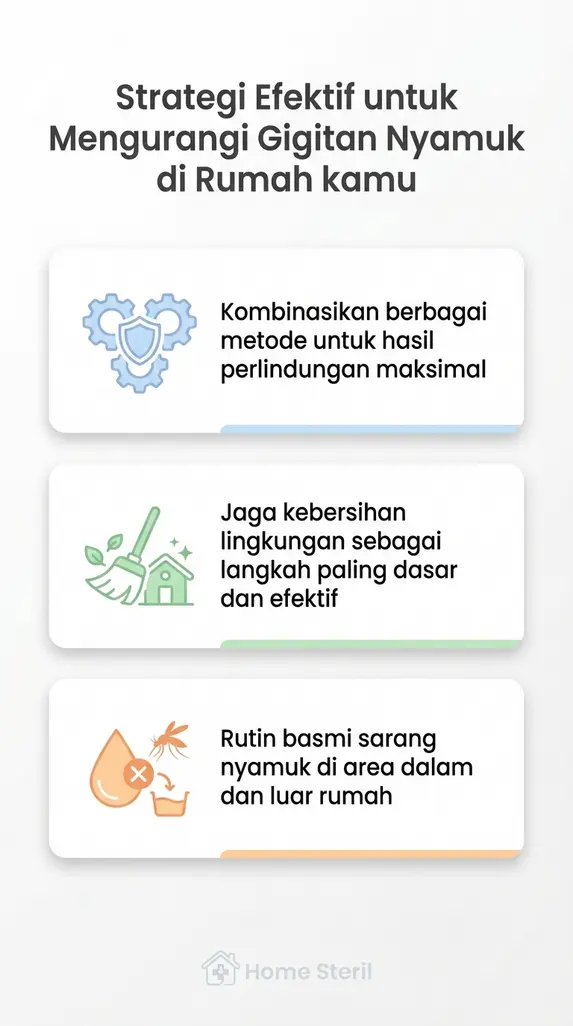 Strategi Efektif untuk Mengurangi Gigitan Nyamuk di Rumah kamu

Kombinasikan berbagai metode untuk hasil perlindungan maksimal

Jaga kebersihan lingkungan sebagai langkah paling dasar dan efektif

Rutin basmi sarang nyamuk di area dalam dan luar rumah

Home Steril